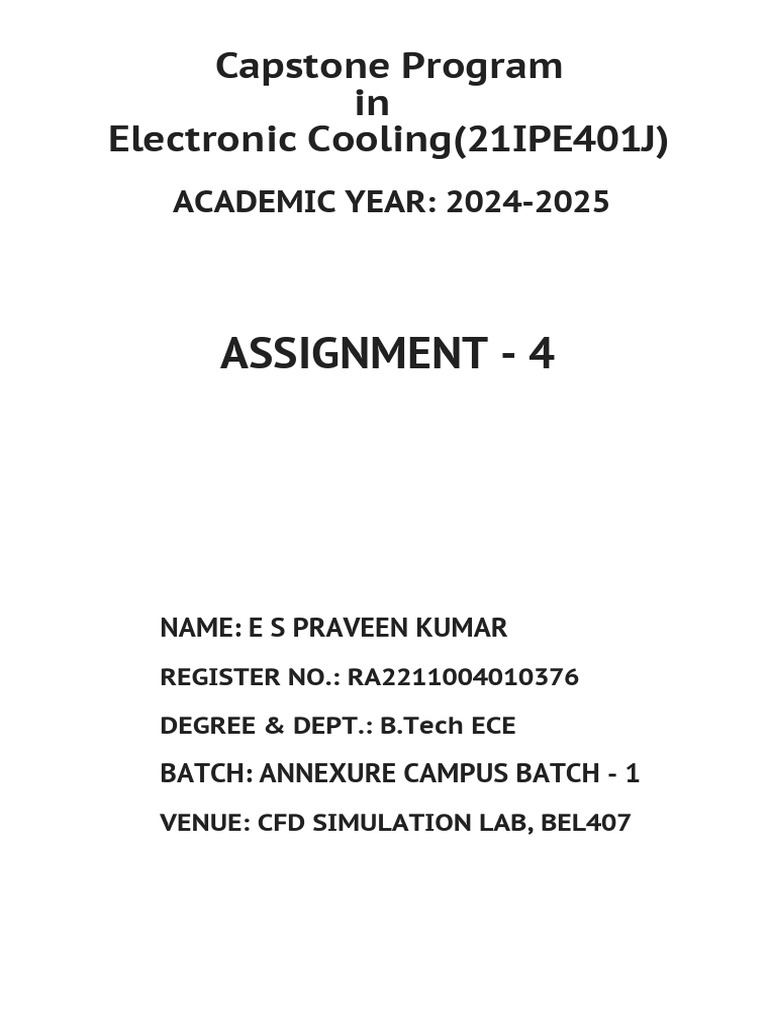 Capstone Program
in
Electronic Cooling(21IPE401J)

ACADEMIC YEAR: 2024-2025

ASSIGNMENT - 4

NAME: E S PRAVEEN KUMAR

REGISTER NO.: RA2211004010376

DEGREE & DEPT.: B.Tech ECE

BATCH: ANNEXURE CAMPUS BATCH - 1

VENUE: CFD SIMULATION LAB, BEL407